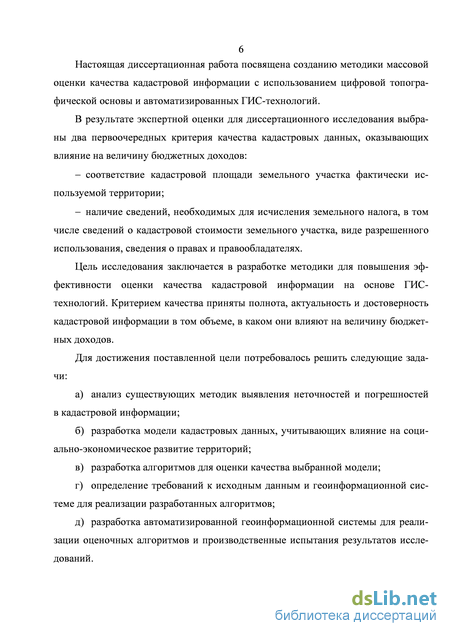 6

Настоящая диссертационная работа посвящена созданию методики массовой оценки качества кадастровой информации с использованием цифровой топографической основы и автоматизированных ГИС-технологий.

В результате экспертной оценки для диссертационного исследования выбраны два первоочередных критерия качества кадастровых данных, оказывающих влияние на величину бюджетных доходов:

– соответствие кадастровой площади земельного участка фактически используемой территории;

– наличие сведений, необходимых для исчисления земельного налога, в том числе сведений о кадастровой стоимости земельного участка, виде разрешенного использования, сведения о правах и правообладателях.

Цель исследования заключается в разработке методики для повышения эффективности оценки качества кадастровой информации на основе ГИС-технологий. Критерием качества приняты полнота, актуальность и достоверность кадастровой информации в том объеме, в каком они влияют на величину бюджетных доходов.

Для достижения поставленной цели потребовалось решить следующие задачи:

а) анализ существующих методик выявления неточностей и погрешностей в кадастровой информации;

б) разработка модели кадастровых данных, учитывающих влияние на социально-экономическое развитие территорий;

в) разработка алгоритмов для оценки качества выбранной модели;

г) определение требований к исходным данным и геоинформационной системе для реализации разработанных алгоритмов;

д) разработка автоматизированной геоинформационной системы для реализации оценочных алгоритмов и производственные испытания результатов исследований.

dsLib.net
библиотека диссертаций